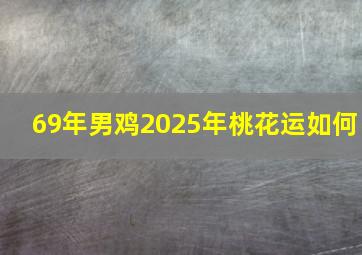 69年男鸡2025年桃花运如何